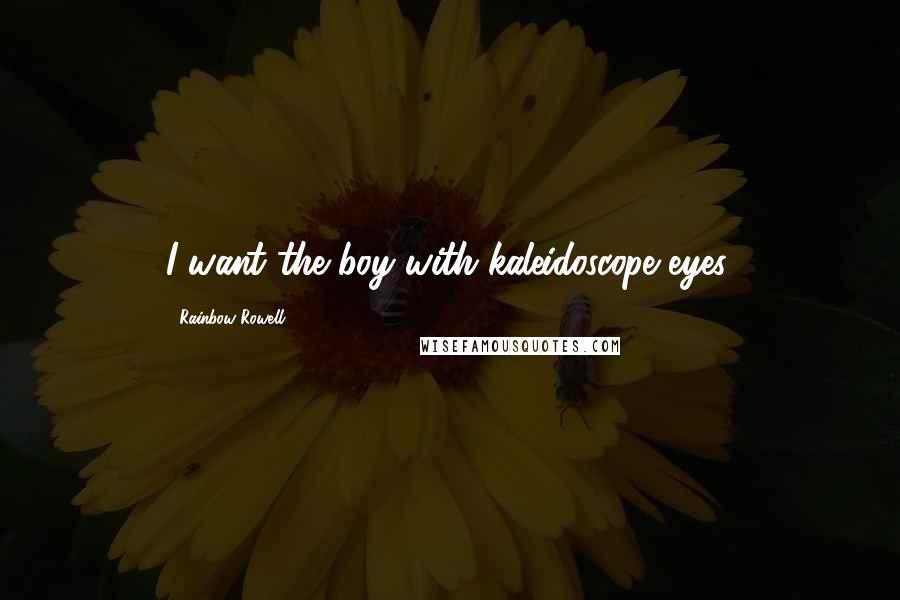 I want the boy with kaleidoscope eyes.

Rainbow Rowell

WISEFAMOUSQUOTES.COM